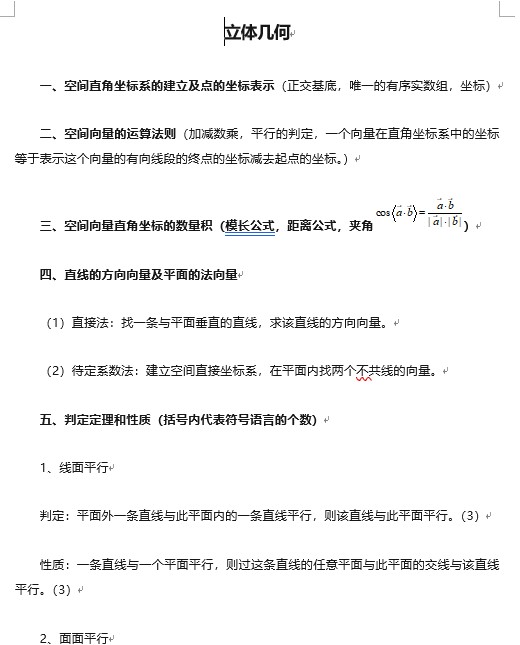 立体几何

一、空间直角坐标系的建立及点的坐标表示（正交基底，唯一的有序实数组，坐标）

二、空间向量的运算法则（加减数乘，平行的判定，一个向量在直角坐标系中的坐标等于表示这个向量的有向线段的终点的坐标减去起点的坐标。）

三、空间向量直角坐标的数量积（模长公式，距离公式，夹角 $\cos\langle\vec{a}\cdot\vec{b}\rangle=\frac{\vec{a}\cdot\vec{b}}{|\vec{a}|\cdot|\vec{b}|}$）

四、直线的方向向量及平面的法向量

（1）直接法：找一条与平面垂直的直线，求该直线的方向向量。

（2）待定系数法：建立空间直接坐标系，在平面内找两个不共线的向量。

五、判定定理和性质（括号内代表符号语言的个数）

1、线面平行

判定：平面外一条直线与此平面内的一条直线平行，则该直线与此平面平行。(3)

性质：一条直线与一个平面平行，则过这条直线的任意平面与此平面的交线与该直线平行。(3)

2、面面平行